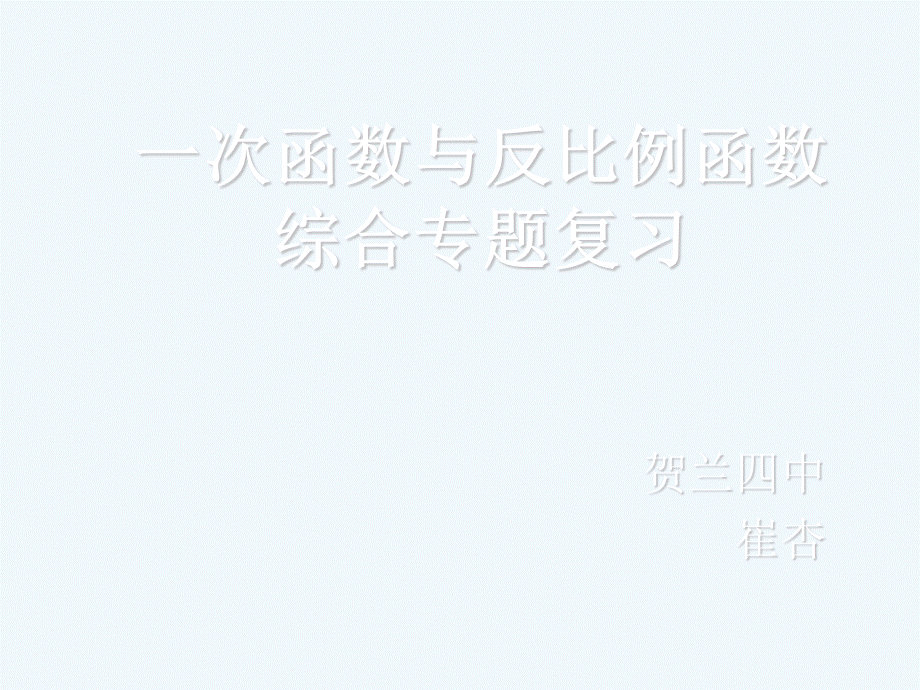 一次函数与反比例函数综合专题复习

贺兰四中
崔杏